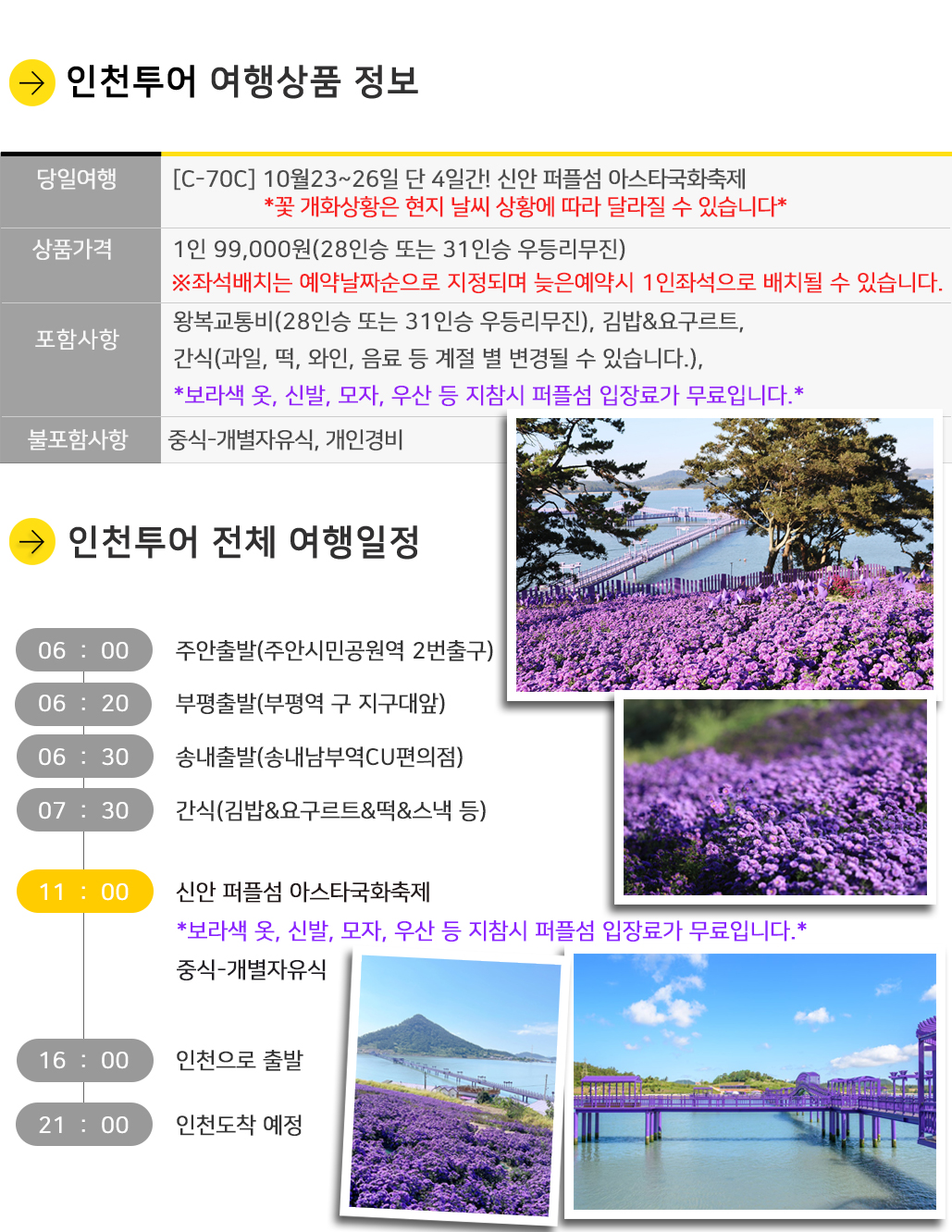 인천투어 여행상품 정보

당일여행
[C-70C] 10월23~26일 단 4일간! 신안 퍼플섬 아스타국화축제
*꽃 개화상황은 현지 날씨 상황에 따라 달라질 수 있습니다*

상품가격
1인 99,000원(28인승 또는 31인승 우등리무진)
※좌석배치는 예약날짜순으로 지정되며 늦은예약시 1인좌석으로 배치될 수 있습니다.

포함사항
왕복교통비(28인승 또는 31인승 우등리무진), 김밥&요구르트,
간식(과일, 떡, 와인, 음료 등 계절 별 변경될 수 있습니다.),
*보라색 옷, 신발, 모자, 우산 등 지참시 퍼플섬 입장료가 무료입니다.*

불포함사항
중식-개별자유식, 개인경비

인천투어 전체 여행일정

06 : 00 주안출발(주안시민공원역 2번출구)

06 : 20 부평출발(부평역 구 지구대앞)

06 : 30 송내출발(송내남부역CU편의점)

07 : 30 간식(김밥&요구르트&떡&스낵 등)

11 : 00 신안 퍼플섬 아스타국화축제
*보라색 옷, 신발, 모자, 우산 등 지참시 퍼플섬 입장료가 무료입니다.*
중식-개별자유식

16 : 00 인천으로 출발

21 : 00 인천도착 예정